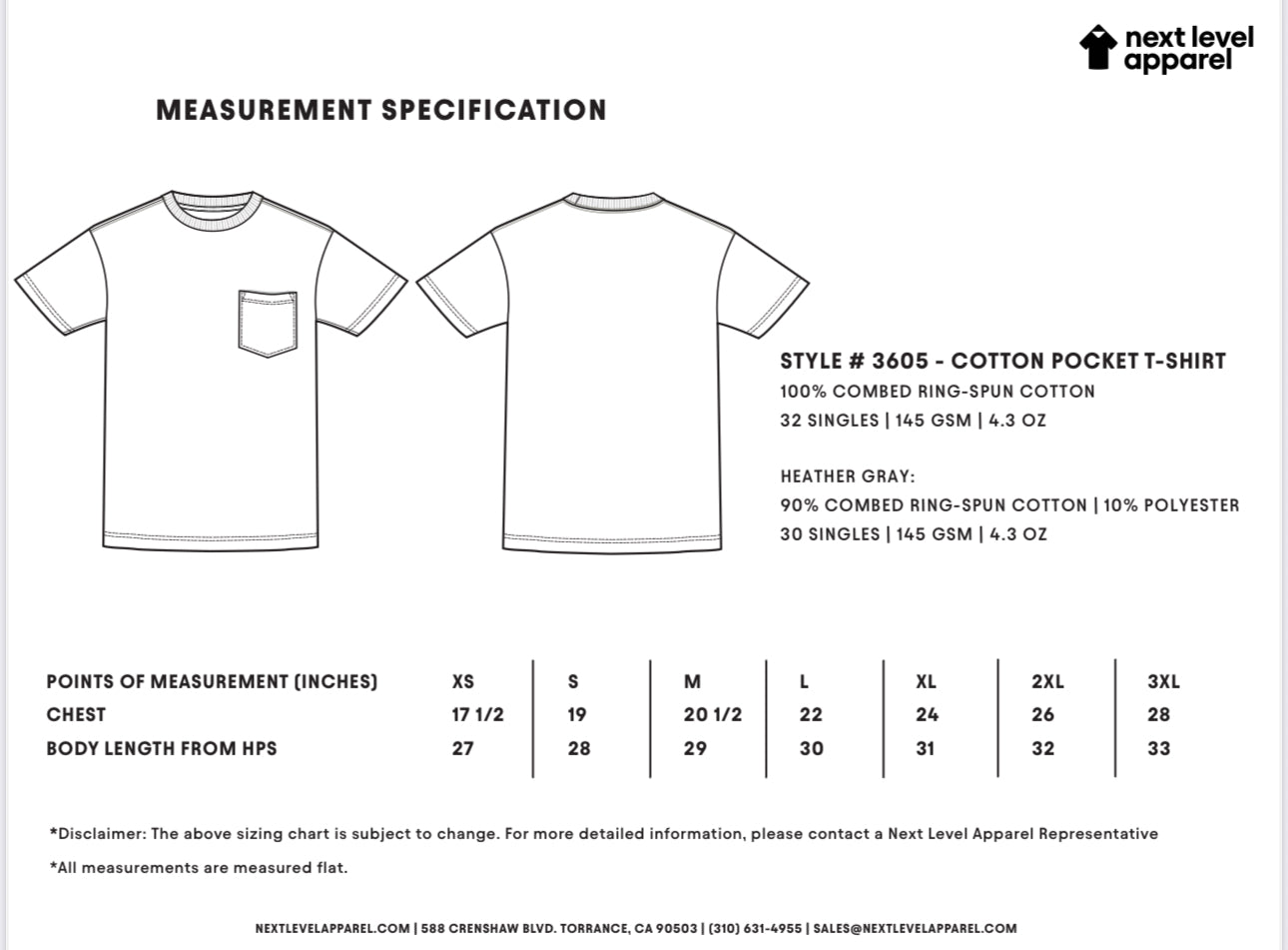 next level apparel

MEASUREMENT SPECIFICATION

STYLE # 3605 - COTTON POCKET T-SHIRT
100% COMBED RING-SPUN COTTON
32 SINGLES | 145 GSM | 4.3 OZ

HEATHER GRAY:
90% COMBED RING-SPUN COTTON | 10% POLYESTER
30 SINGLES | 145 GSM | 4.3 OZ

| POINTS OF MEASUREMENT (INCHES) | XS | S | M | L | XL | 2XL | 3XL |
|---|---|---|---|---|---|---|---|
| CHEST | 17 1/2 | 19 | 20 1/2 | 22 | 24 | 26 | 28 |
| BODY LENGTH FROM HPS | 27 | 28 | 29 | 30 | 31 | 32 | 33 |

*Disclaimer: The above sizing chart is subject to change. For more detailed information, please contact a Next Level Apparel Representative

*All measurements are measured flat.

NEXTLEVELAPPAREL.COM | 588 CRENSHAW BLVD. TORRANCE, CA 90503 | (310) 631-4955 | SALES@NEXTLEVELAPPAREL.COM